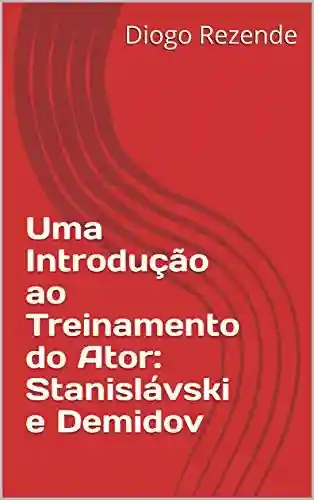 Diogo Rezende

Uma Introdução ao Treinamento do Ator: Stanislávski e Demidov